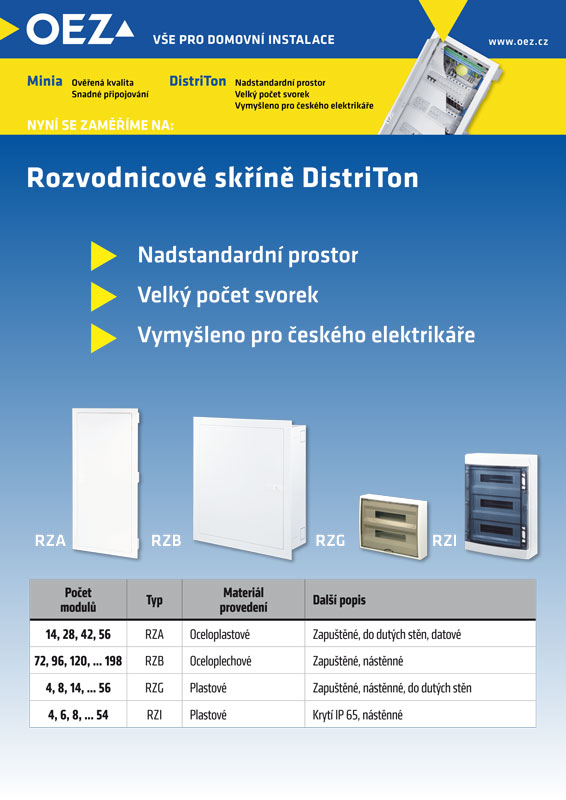 OEZ

VŠE PRO DOMOVNÍ INSTALACE

www.oez.cz

Minia Ověřená kvalita
Snadné připojování

DistriTon Nadstandardní prostor
Velký počet svorek
Vymyšleno pro českého elektrikáře

NYNÍ SE ZAMĚŘÍME NA:

Rozvodnicové skříně DistriTon

Nadstandardní prostor

Velký počet svorek

Vymyšleno pro českého elektrikáře

RZA RZB RZG RZI

| Počet modulů | Typ | Materiál provedení | Další popis |
|---|---|---|---|
| 14, 28, 42, 56 | RZA | Oceloplastové | Zapuštěné, do dutých stěn, datové |
| 72, 96, 120, ... 198 | RZB | Oceloplechové | Zapuštěné, nástěnné |
| 4, 8, 14, ... 56 | RZG | Plastové | Zapuštěné, nástěnné, do dutých stěn |
| 4, 6, 8, ... 54 | RZI | Plastové | Krytí IP 65, nástěnné |